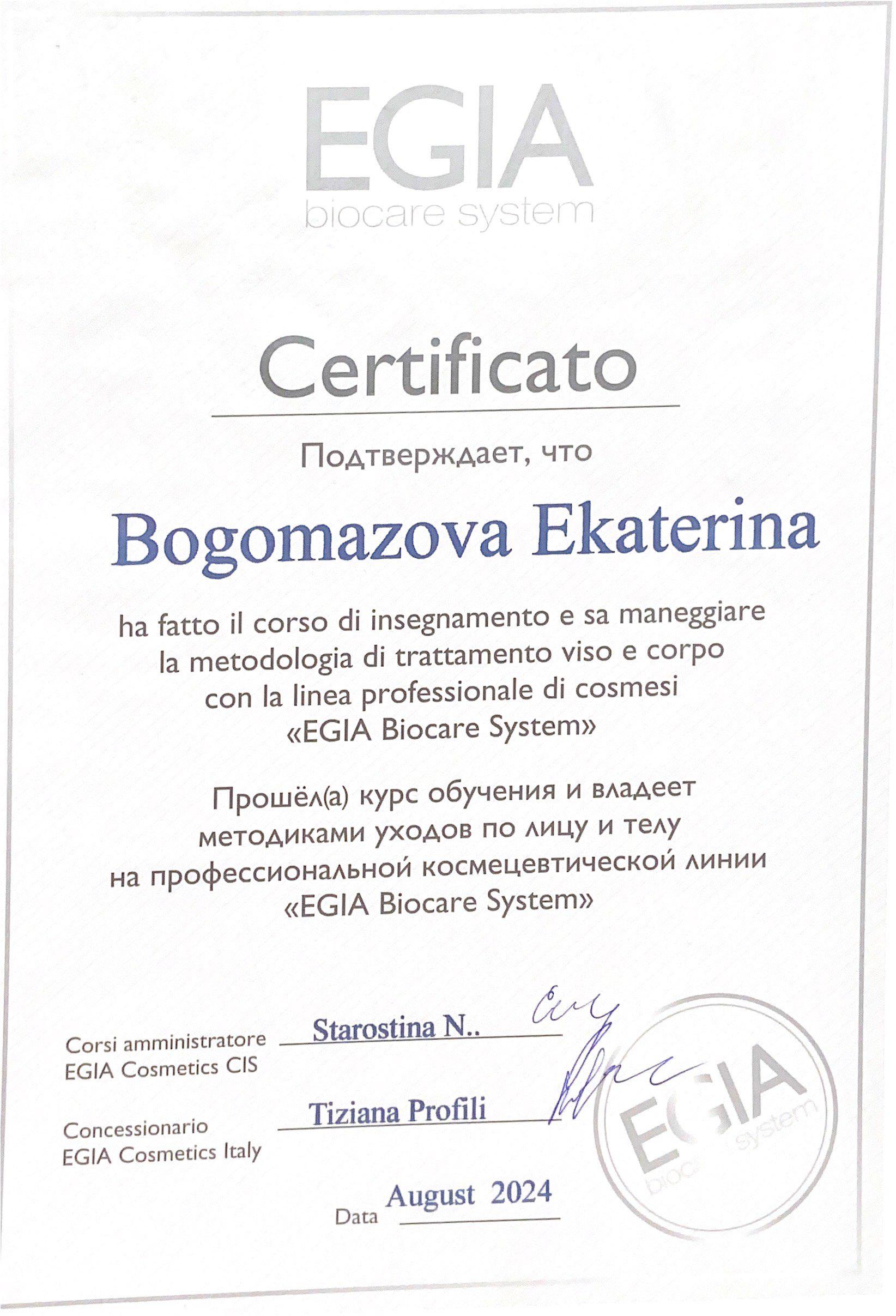 EGIA
biocare system

Certificato

Подтверждает, что

Bogomazova Ekaterina

ha fatto il corso di insegnamento e sa maneggiare la metodologia di trattamento viso e corpo con la linea professionale di cosmesi «EGIA Biocare System»

Прошёл(а) курс обучения и владеет методиками уходов по лицу и телу на профессиональной космецевтической линии «EGIA Biocare System»

Corsi amministratore EGIA Cosmetics CIS Starostina N..

Concessionario EGIA Cosmetics Italy Tiziana Profili

Data August 2024

EGIA
biocare system